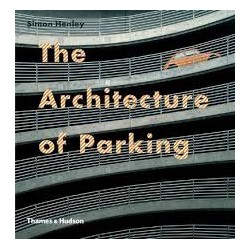 Simon Henley

The Architecture of Parking

Thames & Hudson